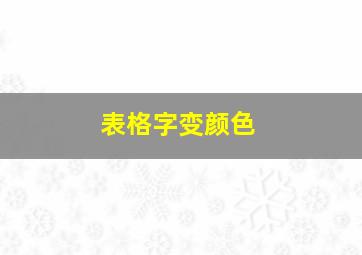 表格字变颜色